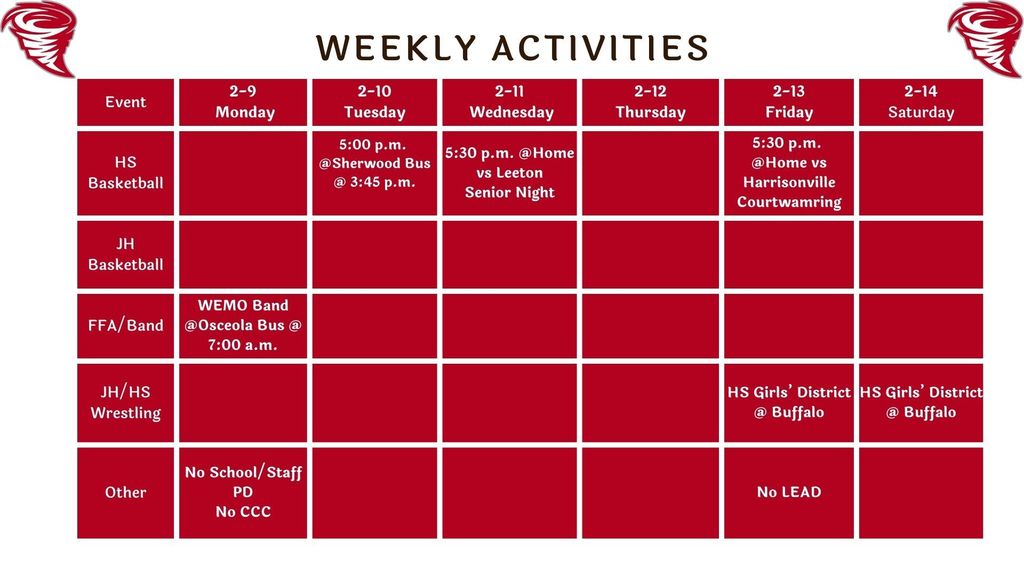 WEEKLY ACTIVITIES

| Event | 2-9 Monday | 2-10 Tuesday | 2-11 Wednesday | 2-12 Thursday | 2-13 Friday | 2-14 Saturday |
|---|---|---|---|---|---|---|
| HS Basketball | | 5:00 p.m. @Sherwood Bus @ 3:45 p.m. | 5:30 p.m. @Home vs Leeton Senior Night | | 5:30 p.m. @Home vs Harrisonville Courtwamring | |
| JH Basketball | | | | | | |
| FFA/Band | WEMO Band @Osceola Bus @ 7:00 a.m. | | | | | |
| JH/HS Wrestling | | | | | HS Girls' District @ Buffalo | HS Girls' District @ Buffalo |
| Other | No School/Staff PD No CCC | | | | No LEAD | |